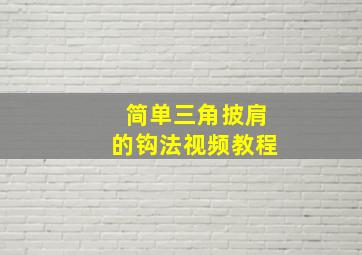 简单三角披肩
的钩法视频教程